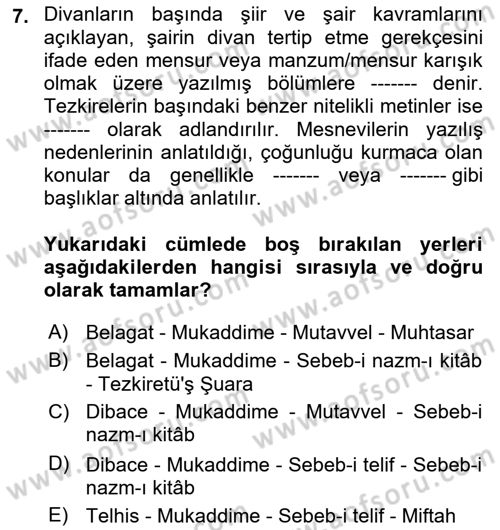 7. Divanların başında şiir ve şair kavramlarını açıklayan, şairin divan tertip etme gerekçesini ifade eden mensur veya manzum/mensur karışık olmak üzere yazılmış bölümlere ------- denir. Tezkirelerin başındaki benzer nitelikli metinler ise ------- olarak adlandırılır. Mesnevilerin yazılış nedenlerinin anlatıldığı, çoğunluğu kurmaca olan konular da genellikle ------- veya ------- gibi başlıklar altında anlatılır.

Yukarıdaki cümlede boş bırakılan yerleri aşağıdakilerden hangisi sırasıyla ve doğru olarak tamamlar?

A) Belagat - Mukaddime - Mutavvel - Muhtasar
B) Belagat - Mukaddime - Sebeb-i nazm-ı kitâb - Tezkiretü'ş Şuara
C) Dibace - Mukaddime - Mutavvel - Sebeb-i nazm-ı kitâb
D) Dibace - Mukaddime - Sebeb-i telif - Sebeb-i nazm-ı kitâb
E) Telhis - Mukaddime - Sebeb-i telif - Miftah

www.aofsoru.com